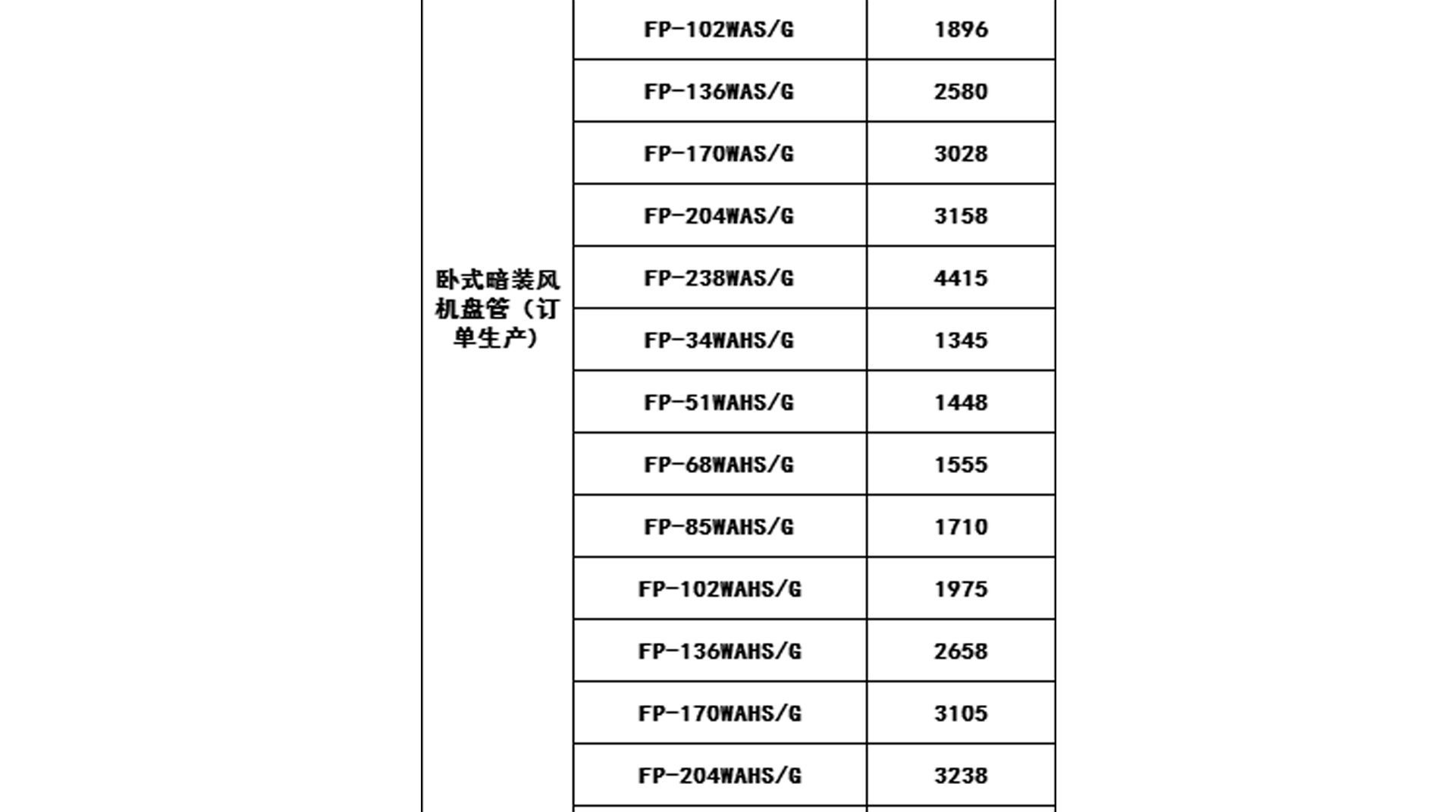 | | | |
|---|---|---|
| 卧式暗装风机盘管（订单生产） | FP-102WAS/G | 1896 |
| | FP-136WAS/G | 2580 |
| | FP-170WAS/G | 3028 |
| | FP-204WAS/G | 3158 |
| | FP-238WAS/G | 4415 |
| | FP-34WAHS/G | 1345 |
| | FP-51WAHS/G | 1448 |
| | FP-68WAHS/G | 1555 |
| | FP-85WAHS/G | 1710 |
| | FP-102WAHS/G | 1975 |
| | FP-136WAHS/G | 2658 |
| | FP-170WAHS/G | 3105 |
| | FP-204WAHS/G | 3238 |